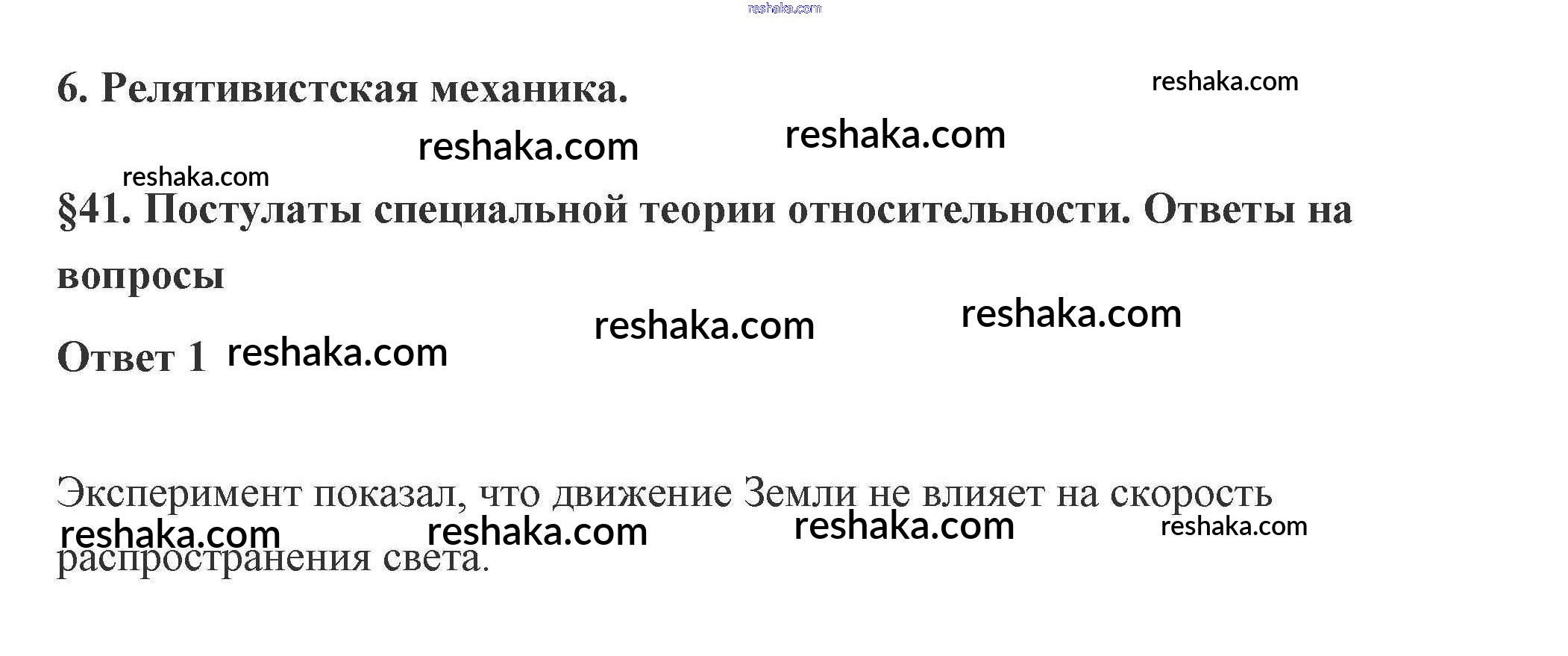 6. Релятивистская механика.

§41. Постулаты специальной теории относительности. Ответы на вопросы

Ответ 1

Эксперимент показал, что движение Земли не влияет на скорость распространения света.

reshaka.com